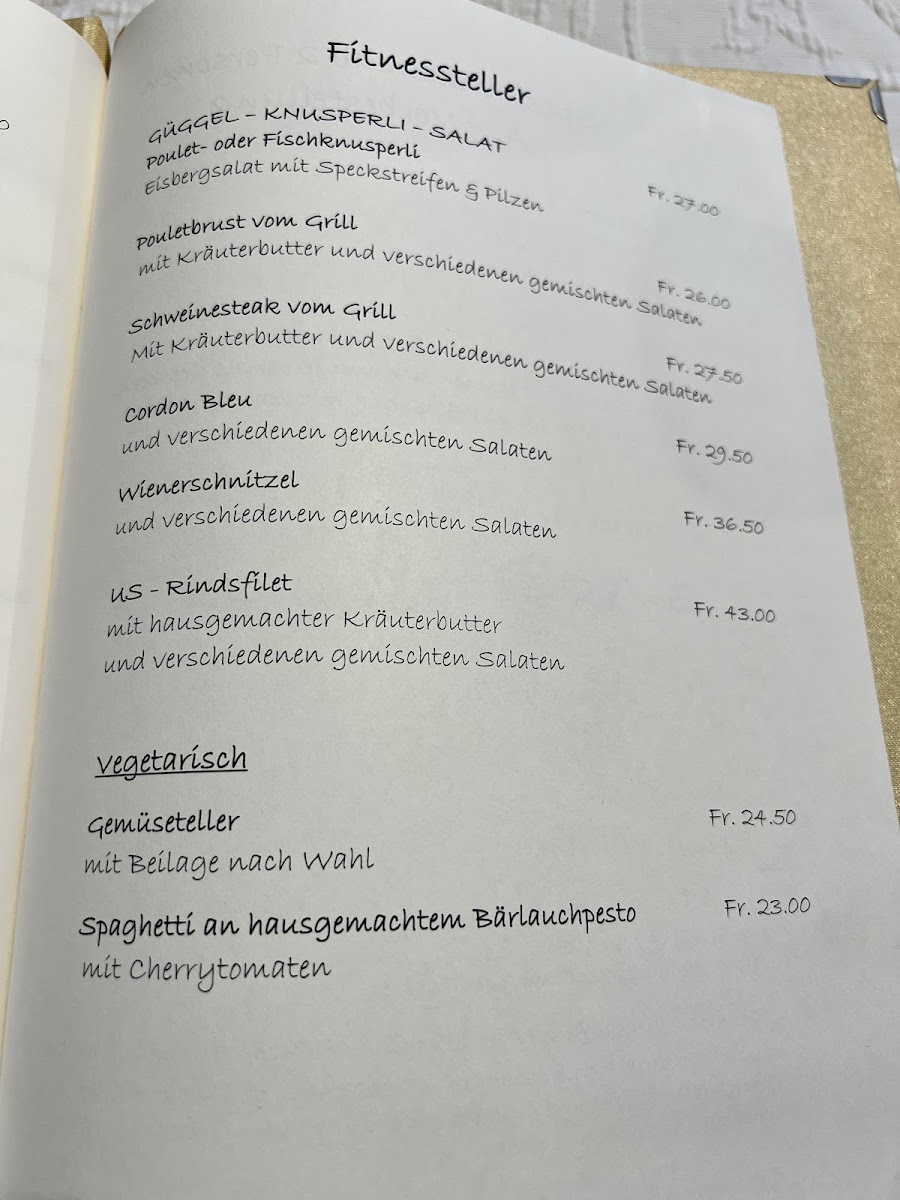 Fitnessteller

GÜGGEL - KNUSPERLI - SALAT
Poulet- oder Fischknusperli
Eisbergsalat mit Speckstreifen & Pilzen
Fr. 27.00

Pouletbrust vom Grill
mit Kräuterbutter und verschiedenen gemischten Salaten
Fr. 26.00

Schweinesteak vom Grill
Mit Kräuterbutter und verschiedenen gemischten Salaten
Fr. 27.50

Cordon Bleu
und verschiedenen gemischten Salaten
Fr. 29.50

Wienerschnitzel
und verschiedenen gemischten Salaten
Fr. 36.50

US - Rindsfilet
mit hausgemachter Kräuterbutter
und verschiedenen gemischten Salaten
Fr. 43.00

Vegetarisch

Gemüseteller
mit Beilage nach Wahl
Fr. 24.50

Spaghetti an hausgemachtem Bärlauchpesto
mit Cherrytomaten
Fr. 23.00